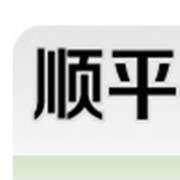 顺平